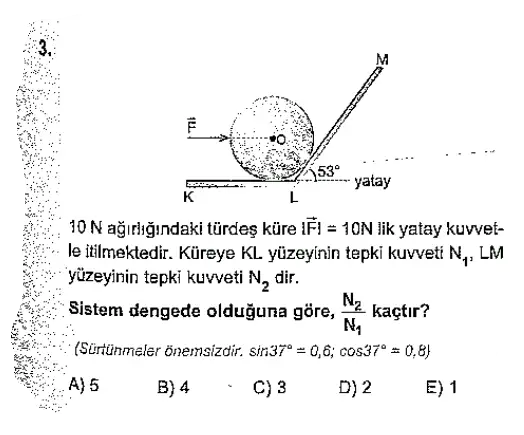 3.

M

$\vec{F}$

O

53°

yatay

K

L

10 N ağırlığındaki türdeş küre $|\vec{F}| = 10N$ lik yatay kuvvetle itilmektedir. Küreye KL yüzeyinin tepki kuvveti $N_1$, LM yüzeyinin tepki kuvveti $N_2$ dir.

Sistem dengede olduğuna göre, $\frac{N_2}{N_1}$ kaçtır?

(Sürtünmeler önemsizdir. sin37° = 0,6; cos37° = 0,8)

A) 5 B) 4 C) 3 D) 2 E) 1